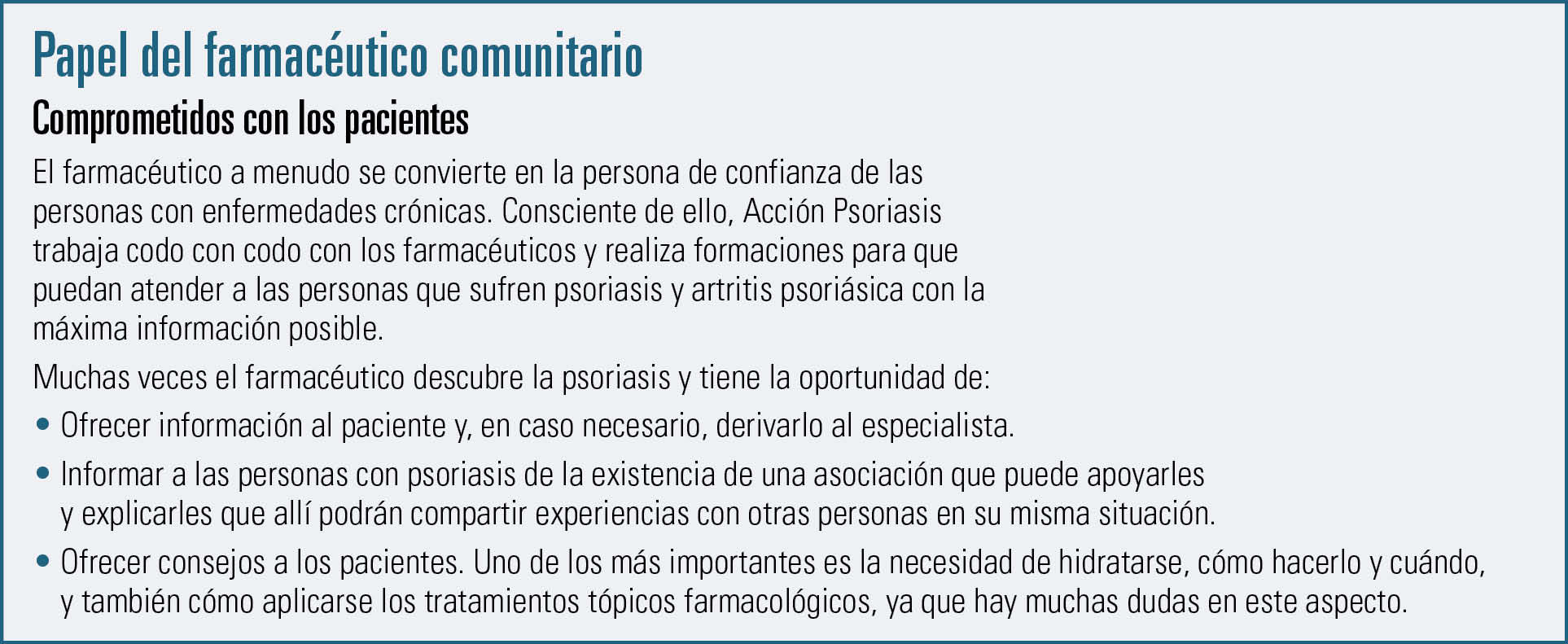 Papel del farmacéutico comunitario

Comprometidos con los pacientes

El farmacéutico a menudo se convierte en la persona de confianza de las personas con enfermedades crónicas. Consciente de ello, Acción Psoriasis trabaja codo con codo con los farmacéuticos y realiza formaciones para que puedan atender a las personas que sufren psoriasis y artritis psoriásica con la máxima información posible.

Muchas veces el farmacéutico descubre la psoriasis y tiene la oportunidad de:

• Ofrecer información al paciente y, en caso necesario, derivarlo al especialista.
• Informar a las personas con psoriasis de la existencia de una asociación que puede apoyarles y explicarles que allí podrán compartir experiencias con otras personas en su misma situación.
• Ofrecer consejos a los pacientes. Uno de los más importantes es la necesidad de hidratarse, cómo hacerlo y cuándo, y también cómo aplicarse los tratamientos tópicos farmacológicos, ya que hay muchas dudas en este aspecto.